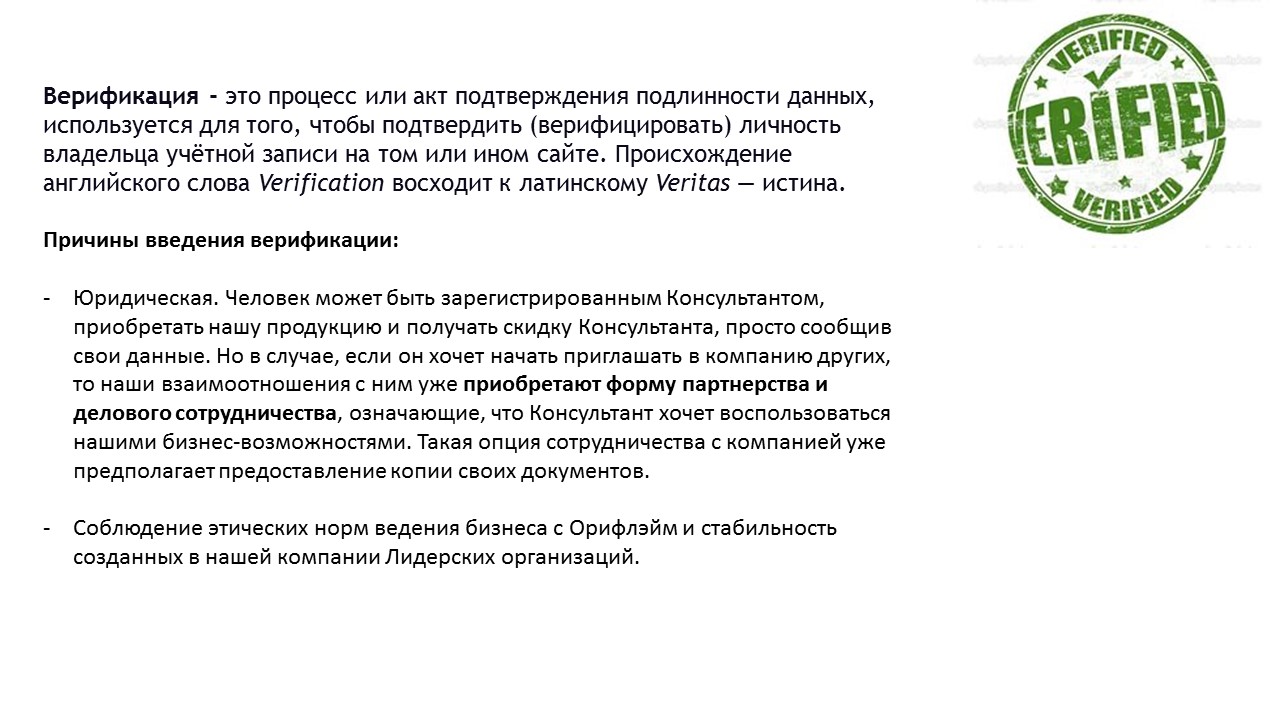 Верификация - это процесс или акт подтверждения подлинности данных, используется для того, чтобы подтвердить (верифицировать) личность владельца учётной записи на том или ином сайте. Происхождение английского слова Verification восходит к латинскому Veritas — истина.

Причины введения верификации:

- Юридическая. Человек может быть зарегистрированным Консультантом, приобретать нашу продукцию и получать скидку Консультанта, просто сообщив свои данные. Но в случае, если он хочет начать приглашать в компанию других, то наши взаимоотношения с ним уже приобретают форму партнерства и делового сотрудничества, означающие, что Консультант хочет воспользоваться нашими бизнес-возможностями. Такая опция сотрудничества с компанией уже предполагает предоставление копии своих документов.

- Соблюдение этических норм ведения бизнеса с Орифлэйм и стабильность созданных в нашей компании Лидерских организаций.

VERIFIED
VERIFIED
VERIFIED